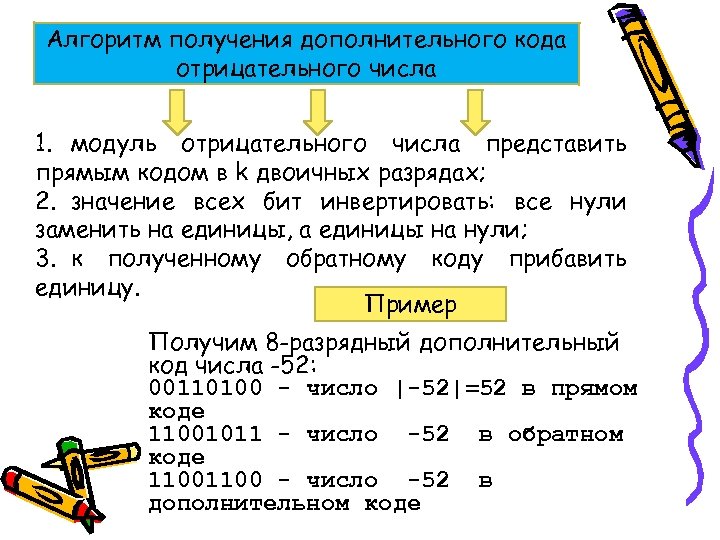 Алгоритм получения дополнительного кода отрицательного числа

1. модуль отрицательного числа представить прямым кодом в k двоичных разрядах;

2. значение всех бит инвертировать: все нули заменить на единицы, а единицы на нули;

3. к полученному обратному коду прибавить единицу.

Пример

Получим 8-разрядный дополнительный код числа -52:
00110100 - число |-52|=52 в прямом коде
11001011 - число -52 в обратном коде
11001100 - число -52 в дополнительном коде